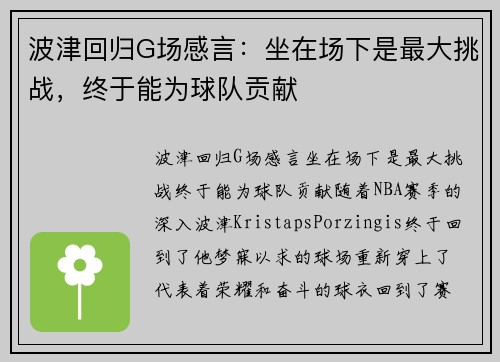 波津回归G场感言：坐在场下是最大挑战，终于能为球队贡献

波津回归G场感言坐在场下是最大挑战终于能为球队贡献随着NBA赛季的深入波津KristapsPorzingis终于回到了他梦寐以求的球场重新穿上了代表着荣耀和奋斗的球衣回到了赛